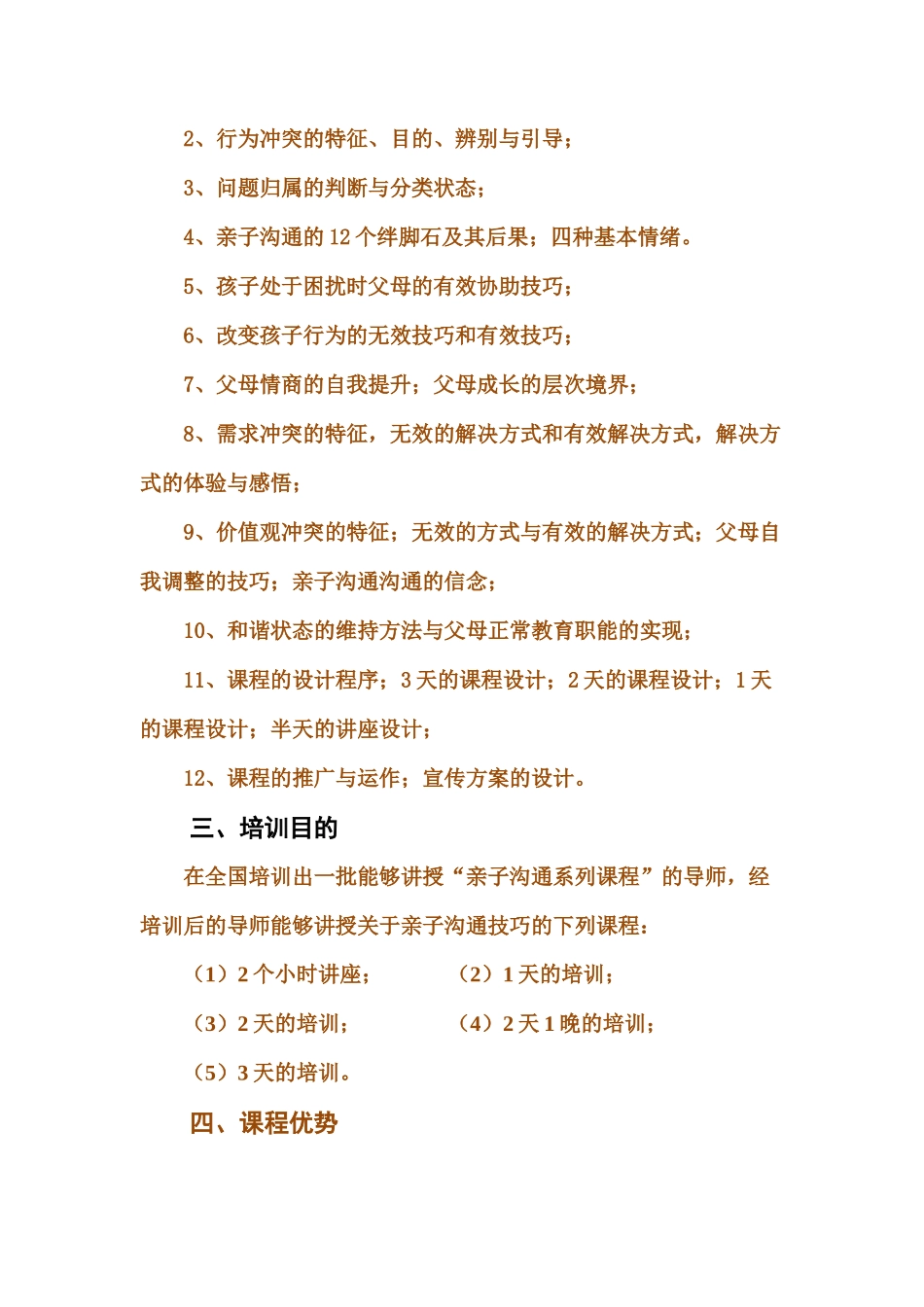 2、行为冲突的特征、目的、辨别与引导；

3、问题归属的判断与分类状态；

4、亲子沟通的 12 个绊脚石及其后果；四种基本情绪。

5、孩子处于困扰时父母的有效协助技巧；

6、改变孩子行为的无效技巧和有效技巧；

7、父母情商的自我提升；父母成长的层次境界；

8、需求冲突的特征，无效的解决方式和有效解决方式，解决方式的体验与感悟；

9、价值观冲突的特征；无效的方式与有效的解决方式；父母自我调整的技巧；亲子沟通沟通的信念；

10、和谐状态的维持方法与父母正常教育职能的实现；

11、课程的设计程序；3 天的课程设计；2 天的课程设计；1 天的课程设计；半天的讲座设计；

12、课程的推广与运作；宣传方案的设计。

三、培训目的

在全国培训出一批能够讲授“亲子沟通系列课程”的导师，经培训后的导师能够讲授关于亲子沟通技巧的下列课程：

（1）2 个小时讲座；

（2）1 天的培训；

（3）2 天的培训；

（4）2 天 1 晚的培训；

（5）3 天的培训。

四、课程优势